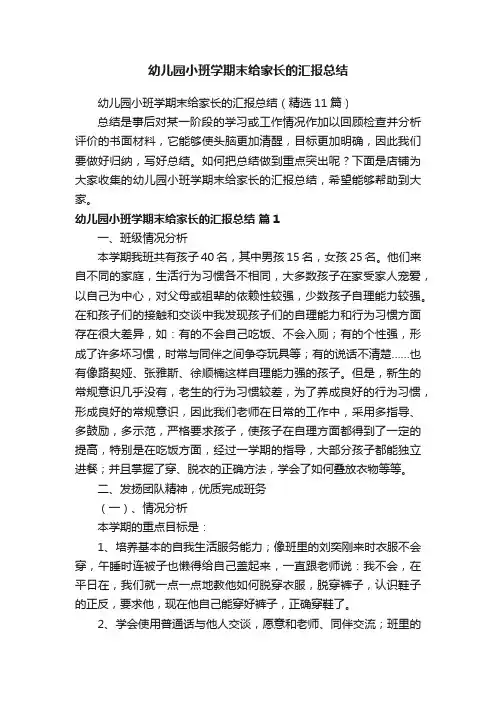 幼儿园小班学期末给家长的汇报总结

幼儿园小班学期末给家长的汇报总结（精选11篇）

总结是事后对某一阶段的学习或工作情况作加以回顾检查并分析评价的书面材料，它能够使头脑更加清醒，目标更加明确，因此我们要做好归纳，写好总结。如何把总结做到重点突出呢？下面是店铺为大家收集的幼儿园小班学期末给家长的汇报总结，希望能够帮助到大家。

幼儿园小班学期末给家长的汇报总结 篇1

一、班级情况分析

本学期我班共有孩子40名，其中男孩15名，女孩25名。他们来自不同的家庭，生活行为习惯各不相同，大多数孩子在家受家人宠爱，以自己为中心，对父母或祖辈的依赖性较强，少数孩子自理能力较强。在和孩子们的接触和交谈中我发现孩子们的自理能力和行为习惯方面存在很大差异，如：有的不会自己吃饭、不会入厕；有的个性强，形成了许多坏习惯，时常与同伴之间争夺玩具等；有的说话不清楚……也有像路契娅、张雅斯、徐顺楠这样自理能力强的孩子。但是，新生的常规意识几乎没有，老生的行为习惯较差，为了养成良好的行为习惯，形成良好的常规意识，因此我们老师在日常的工作中，采用多指导、多鼓励，多示范，严格要求孩子，使孩子在自理方面都得到了一定的提高，特别是在吃饭方面，经过一学期的指导，大部分孩子都能独立进餐；并且掌握了穿、脱衣的正确方法，学会了如何叠放衣物等等。

二、发扬团队精神，优质完成班务

（一）、情况分析

本学期的重点目标是：

1、培养基本的自我生活服务能力；像班里的刘奕刚来时衣服不会穿，午睡时连被子也懒得给自己盖起来，一直跟老师说：我不会，在平日在，我们就一点一点地教他如何脱穿衣服，脱穿裤子，认识鞋子的正反，要求他，现在他自己能穿好裤子，正确穿鞋了。

2、学会使用普通话与他人交谈，愿意和老师、同伴交流；班里的